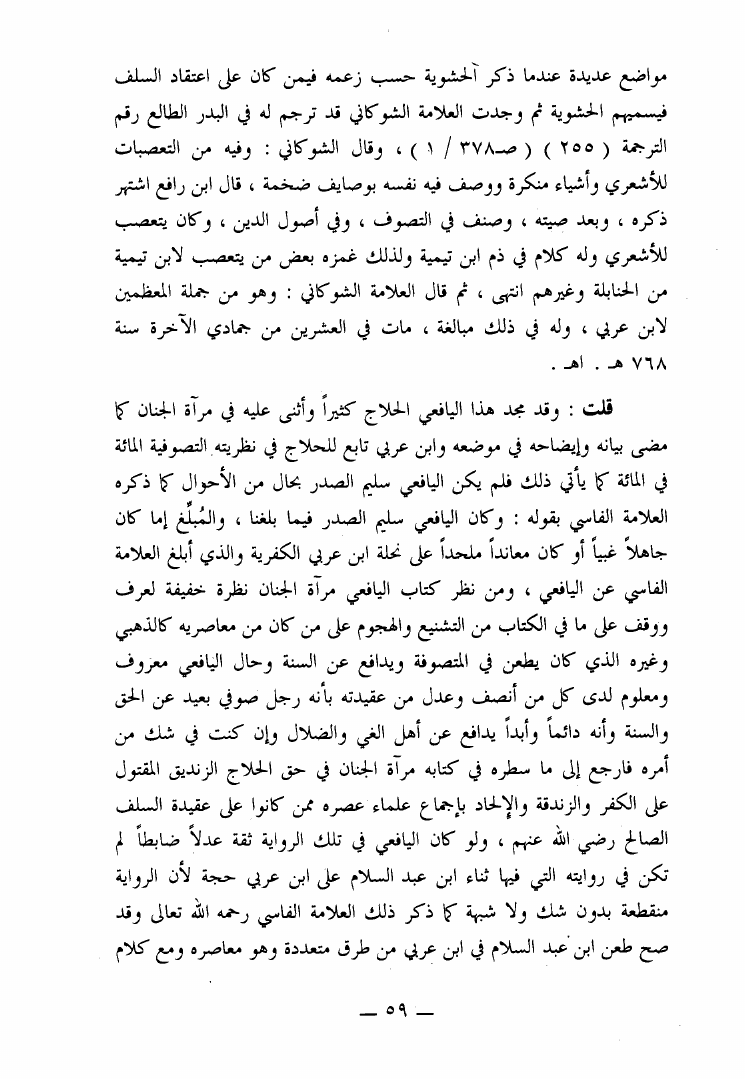 مواضع عديدة عندما ذكر الحشوية حسب زعمه فيمن كان على اعتقاد السلف فيسميهم الحشوية ثم وجدت العلامة الشوكاني قد ترجم له في البدر الطالع رقم الترجمة ( ٢٥٥ ) ( صـ٣٧٨ / ١ ) ، وقال الشوكاني : وفيه من التعصبات للأشعري وأشياء منكرة ووصف فيه نفسه بوصايف ضخمة ، قال ابن رافع اشتهر ذكره ، وبعد صيته ، وصنف في التصوف ، وفي أصول الدين ، وكان يتعصب للأشعري وله كلام في ذم ابن تيمية ولذلك غمزه بعض من يتعصب لابن تيمية من الحنابلة وغيرهم انتهى ، ثم قال العلامة الشوكاني : وهو من جملة المعظمين لابن عربي ، وله في ذلك مبالغة ، مات في العشرين من جمادي الآخرة سنة ٧٦٨ هـ . اهـ .

قلت : وقد مجد هذا اليافعي الحلاج كثيراً وأثنى عليه في مرآة الجنان كما مضى بيانه وإيضاحه في موضعه وابن عربي تابع للحلاج في نظريته التصوفية المائة في المائة كما يأتي ذلك فلم يكن اليافعي سليم الصدر بحال من الأحوال كما ذكره العلامة الفاسي بقوله : وكان اليافعي سليم الصدر فيما بلغنا ، والمُبلِّغ إما كان جاهلاً غبياً أو كان معانداً ملحداً على نحلة ابن عربي الكفرية والذي أبلغ العلامة الفاسي عن اليافعي ، ومن نظر كتاب اليافعي مرآة الجنان نظرة خفيفة لعرف ووقف على ما في الكتاب من التشنيع والهجوم على من كان من معاصريه كالذهبي وغيره الذي كان يطعن في المتصوفة ويدافع عن السنة وحال اليافعي معروف ومعلوم لدى كل من أنصف وعدل من عقيدته بأنه رجل صوفي بعيد عن الحق والسنة وأنه دائماً وأبداً يدافع عن أهل الغي والضلال وإن كنت في شك من أمره فارجع إلى ما سطره في كتابه مرآة الجنان في حق الحلاج الزنديق المقتول على الكفر والزندقة والإلحاد بإجماع علماء عصره ممن كانوا على عقيدة السلف الصالح رضي الله عنهم ، ولو كان اليافعي في تلك الرواية ثقة عدلاً ضابطاً لم تكن في روايته التي فيها ثناء ابن عبد السلام على ابن عربي حجة لأن الرواية منقطعة بدون شك ولا شبهة كما ذكر ذلك العلامة الفاسي رحمه الله تعالى وقد صح طعن ابن عبد السلام في ابن عربي من طرق متعددة وهو معاصره ومع كلام

— ٥٩ —